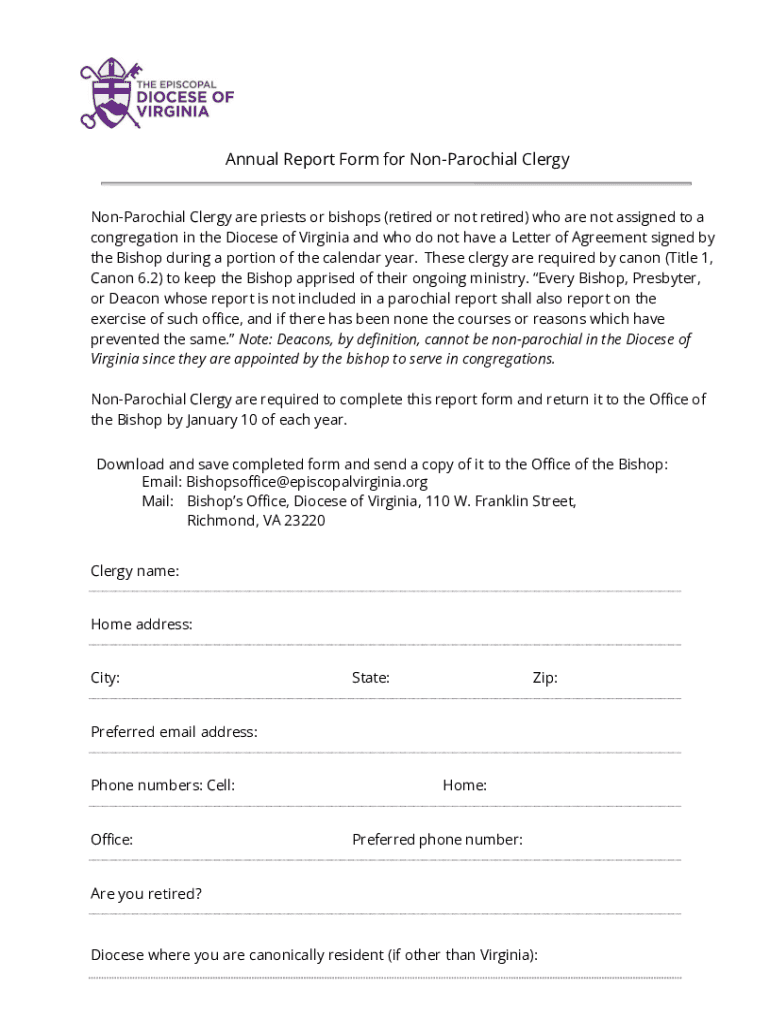 THE EPISCOPAL
DIOCESE OF
VIRGINIA

Annual Report Form for Non-Parochial Clergy

Non-Parochial Clergy are priests or bishops (retired or not retired) who are not assigned to a congregation in the Diocese of Virginia and who do not have a Letter of Agreement signed by the Bishop during a portion of the calendar year. These clergy are required by canon (Title 1, Canon 6.2) to keep the Bishop apprised of their ongoing ministry. "Every Bishop, Presbyter, or Deacon whose report is not included in a parochial report shall also report on the exercise of such office, and if there has been none the courses or reasons which have prevented the same." Note: Deacons, by definition, cannot be non-parochial in the Diocese of Virginia since they are appointed by the bishop to serve in congregations.

Non-Parochial Clergy are required to complete this report form and return it to the Office of the Bishop by January 10 of each year.

Download and save completed form and send a copy of it to the Office of the Bishop:
Email: Bishopsoffice@episcopalvirginia.org
Mail: Bishop's Office, Diocese of Virginia, 110 W. Franklin Street, Richmond, VA 23220

Clergy name:

Home address:

City:

State:

Zip:

Preferred email address:

Phone numbers: Cell:

Home:

Office:

Preferred phone number:

Are you retired?

Diocese where you are canonically resident (if other than Virginia):